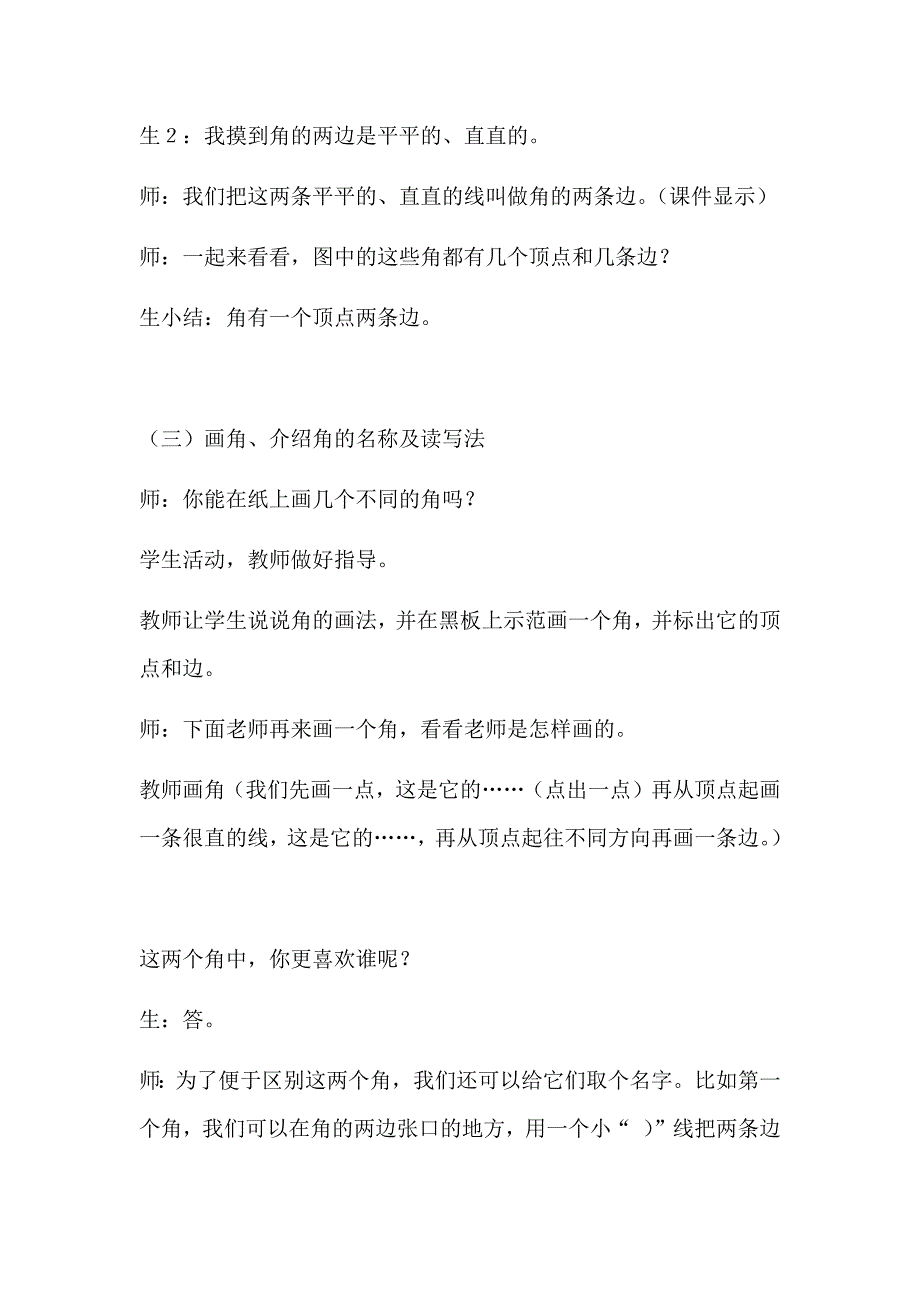 生 2：我摸到角的两边是平平的、直直的。

师：我们把这两条平平的、直直的线叫做角的两条边。(课件显示)

师：一起来看看，图中的这些角都有几个顶点和几条边？

生小结：角有一个顶点两条边。

（三）画角、介绍角的名称及读写法

师：你能在纸上画几个不同的角吗？

学生活动，教师做好指导。

教师让学生说说角的画法，并在黑板上示范画一个角，并标出它的顶点和边。

师：下面老师再来画一个角，看看老师是怎样画的。

教师画角（我们先画一点，这是它的……（点出一点）再从顶点起画一条很直的线，这是它的……，再从顶点起往不同方向再画一条边。）

这两个角中，你更喜欢谁呢？

生：答。

师：为了便于区别这两个角，我们还可以给它们取个名字。比如第一个角，我们可以在角的两边张口的地方，用一个小“ )”线把两条边